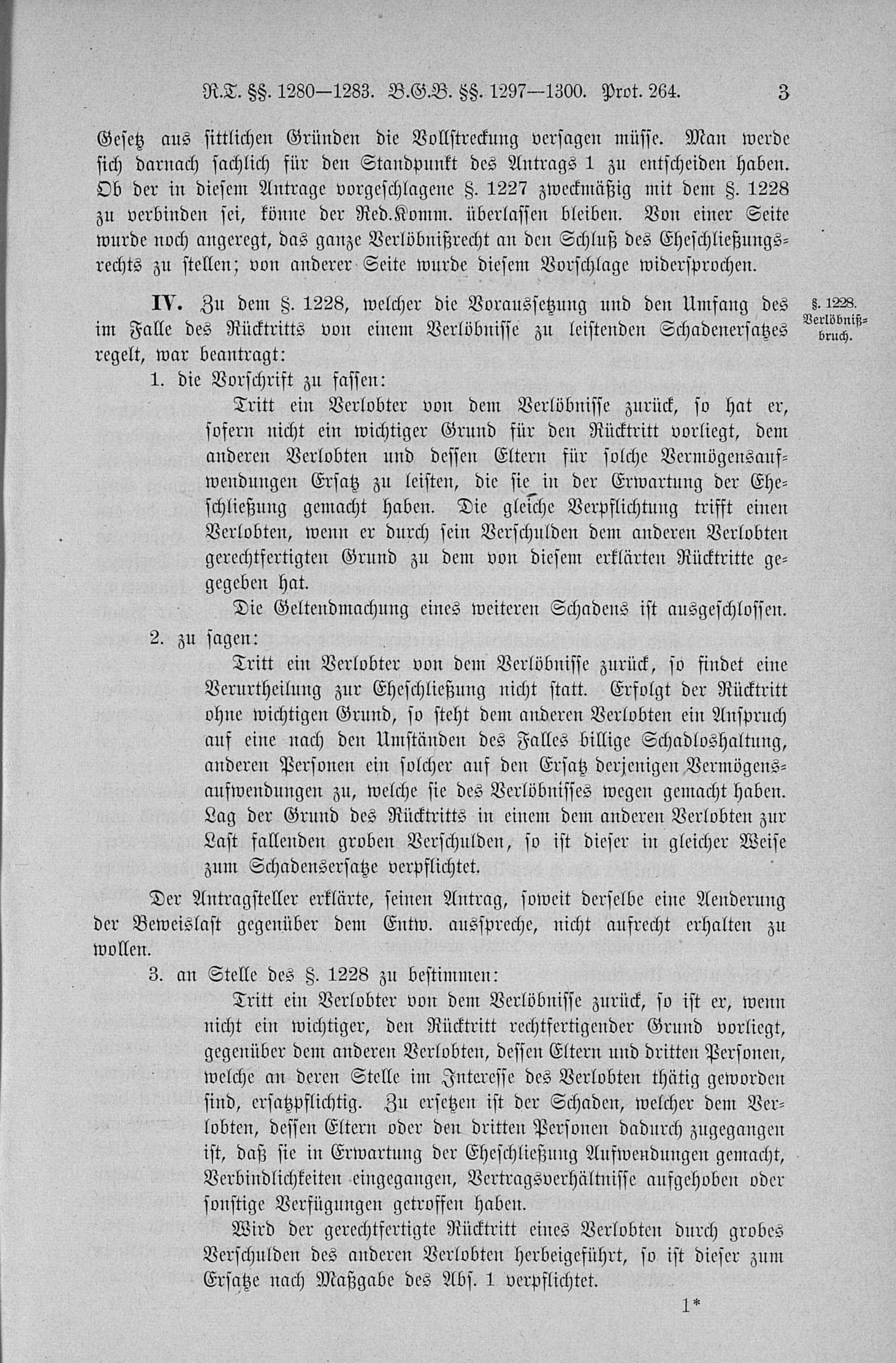 R.T. §§. 1280—1283. B.G.B. §§. 1297—1300. Prot. 264. 3

Gesetz aus sittlichen Gründen die Vollstreckung versagen müsse. Man werde sich darnach sachlich für den Standpunkt des Antrags 1 zu entscheiden haben. Ob der in diesem Antrage vorgeschlagene §. 1227 zweckmäßig mit dem §. 1228 zu verbinden sei, könne der Red.Komm. überlassen bleiben. Von einer Seite wurde noch angeregt, das ganze Verlöbnißrecht an den Schluß des Eheschließungsrechts zu stellen; von anderer Seite wurde diesem Vorschlage widersprochen.

§. 1228. Verlöbnißbruch.

IV. Zu dem §. 1228, welcher die Voraussetzung und den Umfang des im Falle des Rücktritts von einem Verlöbnisse zu leistenden Schadenersatzes regelt, war beantragt:

1. die Vorschrift zu fassen:

Tritt ein Verlobter von dem Verlöbnisse zurück, so hat er, sofern nicht ein wichtiger Grund für den Rücktritt vorliegt, dem anderen Verlobten und dessen Eltern für solche Vermögensaufwendungen Ersatz zu leisten, die sie in der Erwartung der Eheschließung gemacht haben. Die gleiche Verpflichtung trifft einen Verlobten, wenn er durch sein Verschulden dem anderen Verlobten gerechtfertigten Grund zu dem von diesem erklärten Rücktritte gegegeben hat.

Die Geltendmachung eines weiteren Schadens ist ausgeschlossen.

2. zu sagen:

Tritt ein Verlobter von dem Verlöbnisse zurück, so findet eine Verurtheilung zur Eheschließung nicht statt. Erfolgt der Rücktritt ohne wichtigen Grund, so steht dem anderen Verlobten ein Anspruch auf eine nach den Umständen des Falles billige Schadloshaltung, anderen Personen ein solcher auf den Ersatz derjenigen Vermögensaufwendungen zu, welche sie des Verlöbnisses wegen gemacht haben. Lag der Grund des Rücktritts in einem dem anderen Verlobten zur Last fallenden groben Verschulden, so ist dieser in gleicher Weise zum Schadensersatze verpflichtet.

Der Antragsteller erklärte, seinen Antrag, soweit derselbe eine Aenderung der Beweislast gegenüber dem Entw. ausspreche, nicht aufrecht erhalten zu wollen.

3. an Stelle des §. 1228 zu bestimmen:

Tritt ein Verlobter von dem Verlöbnisse zurück, so ist er, wenn nicht ein wichtiger, den Rücktritt rechtfertigender Grund vorliegt, gegenüber dem anderen Verlobten, dessen Eltern und dritten Personen, welche an deren Stelle im Interesse des Verlobten thätig geworden sind, ersatzpflichtig. Zu ersetzen ist der Schaden, welcher dem Verlobten, dessen Eltern oder den dritten Personen dadurch zugegangen ist, daß sie in Erwartung der Eheschließung Aufwendungen gemacht, Verbindlichkeiten eingegangen, Vertragsverhältnisse aufgehoben oder sonstige Verfügungen getroffen haben.

Wird der gerechtfertigte Rücktritt eines Verlobten durch grobes Verschulden des anderen Verlobten herbeigeführt, so ist dieser zum Ersatze nach Maßgabe des Abs. 1 verpflichtet.

1*